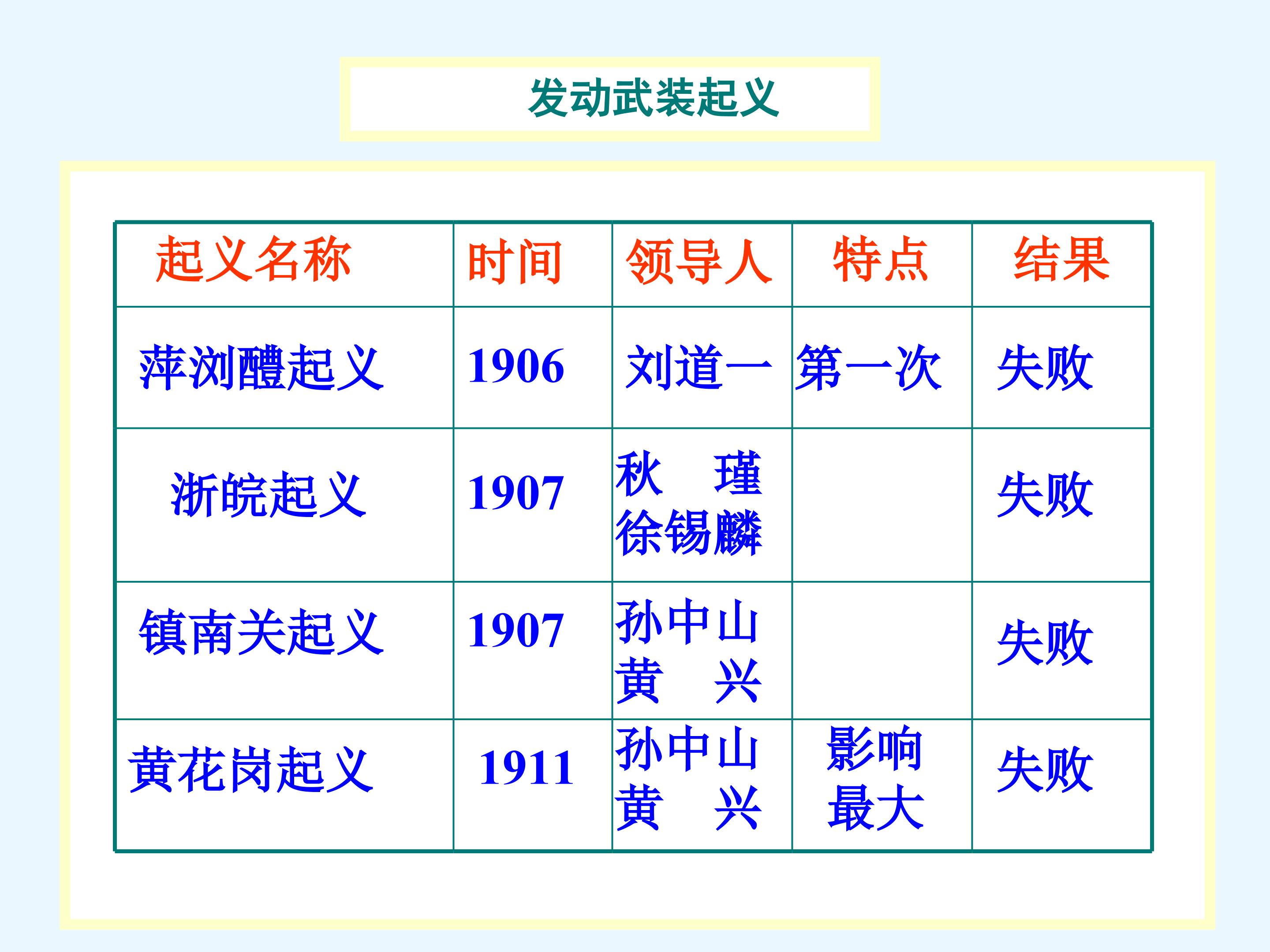 发动武装起义

| 起义名称 | 时间 | 领导人 | 特点 | 结果 |
|---|---|---|---|---|
| 萍浏醴起义 | 1906 | 刘道一 | 第一次 | 失败 |
| 浙皖起义 | 1907 | 秋 瑾 徐锡麟 |  | 失败 |
| 镇南关起义 | 1907 | 孙中山 黄 兴 |  | 失败 |
| 黄花岗起义 | 1911 | 孙中山 黄 兴 | 影响最大 | 失败 |